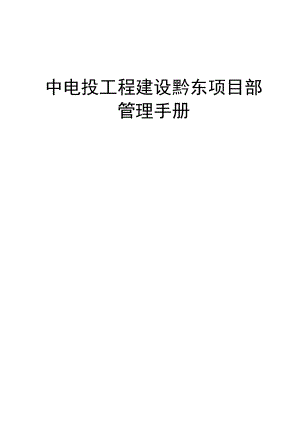 中电投工程建设黔东项目部
管理手册